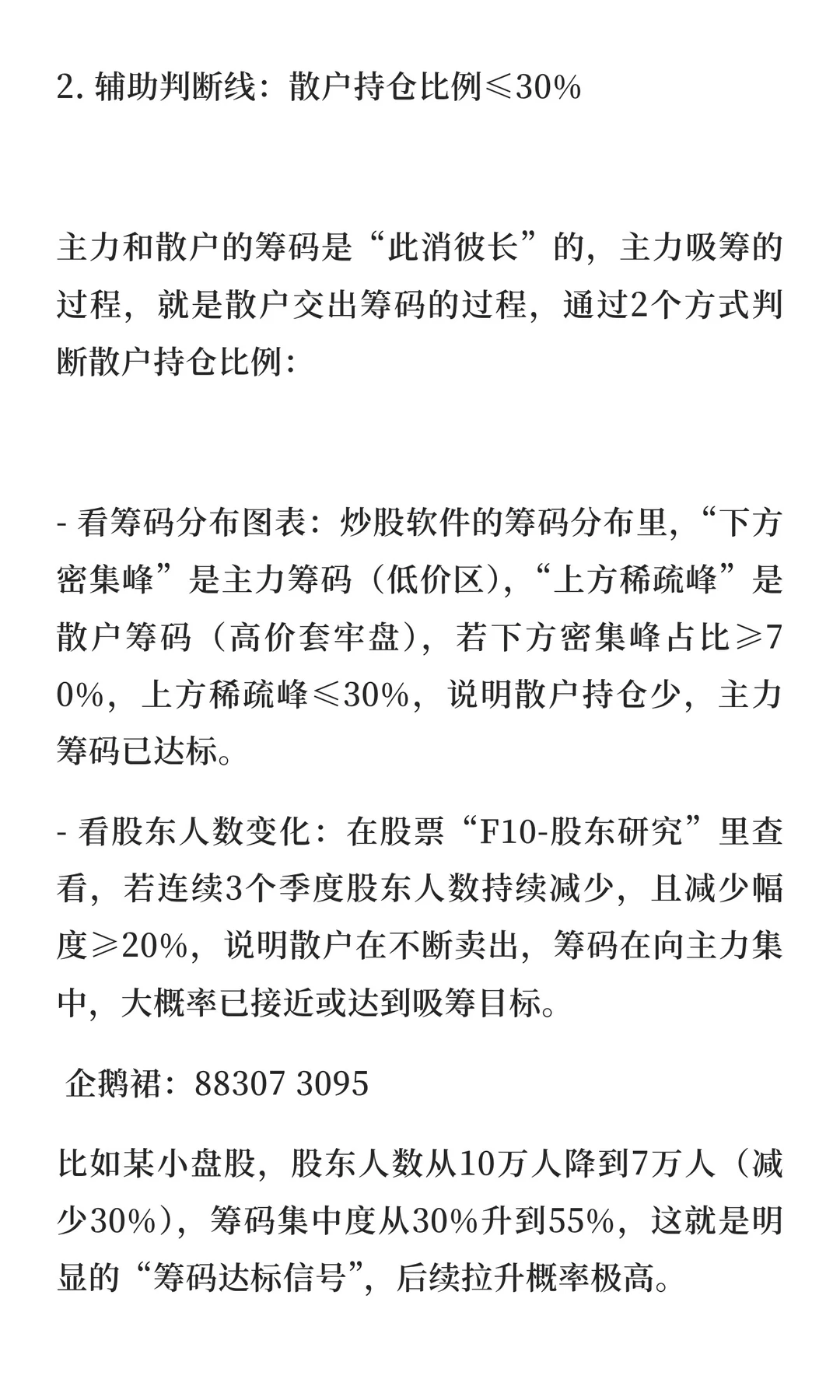 2. 辅助判断线：散户持仓比例≤30%

主力和散户的筹码是“此消彼长”的，主力吸筹的过程，就是散户交出筹码的过程，通过2个方式判断散户持仓比例：

- 看筹码分布图表：炒股软件的筹码分布里，“下方密集峰”是主力筹码（低价区），“上方稀疏峰”是散户筹码（高价套牢盘），若下方密集峰占比≥70%，上方稀疏峰≤30%，说明散户持仓少，主力筹码已达标。

- 看股东人数变化：在股票“F10-股东研究”里查看，若连续3个季度股东人数持续减少，且减少幅度≥20%，说明散户在不断卖出，筹码在向主力集中，大概率已接近或达到吸筹目标。

企鹅裙：88307 3095

比如某小盘股，股东人数从10万人降到7万人（减少30%），筹码集中度从30%升到55%，这就是明显的“筹码达标信号”，后续拉升概率极高。